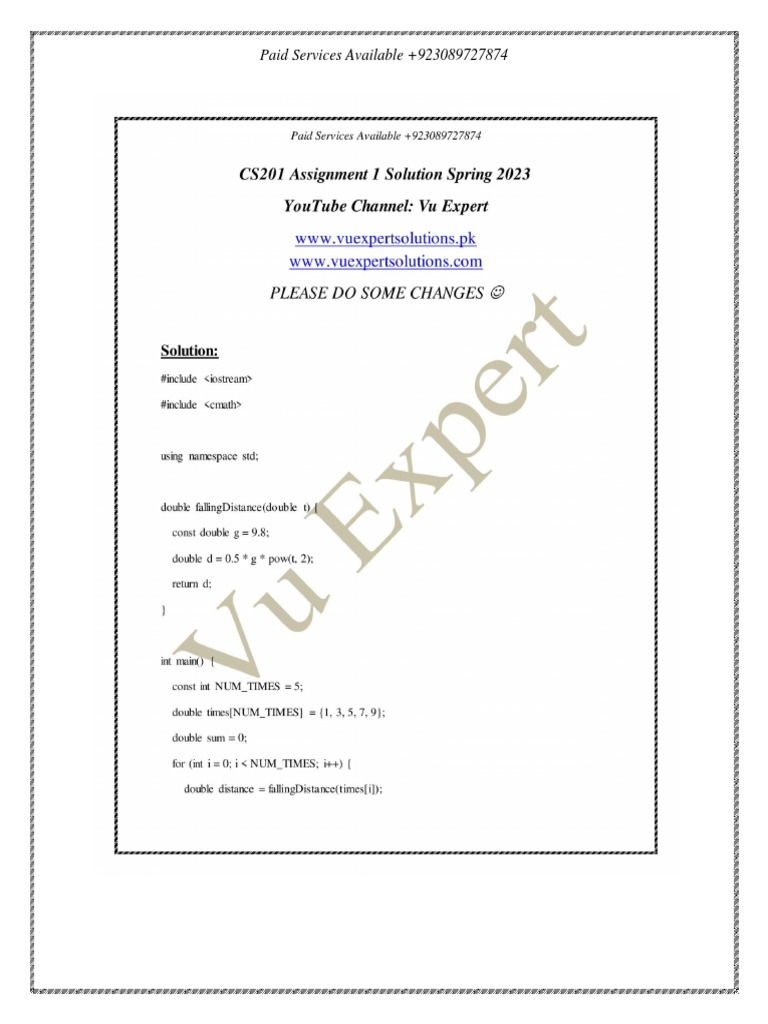 Paid Services Available +923089727874

Paid Services Available +923089727874

CS201 Assignment 1 Solution Spring 2023

YouTube Channel: Vu Expert

www.vuexpertsolutions.pk
www.vuexpertsolutions.com

PLEASE DO SOME CHANGES ☺

Solution:

#include <iostream>
#include <cmath>

using namespace std;

double fallingDistance(double t) {
const double g = 9.8;
double d = 0.5 * g * pow(t, 2);
return d;
}

int main() {
const int NUM_TIMES = 5;
double times[NUM_TIMES] = {1, 3, 5, 7, 9};
double sum = 0;
for (int i = 0; i < NUM_TIMES; i++) {
double distance = fallingDistance(times[i]);

Vu Expert